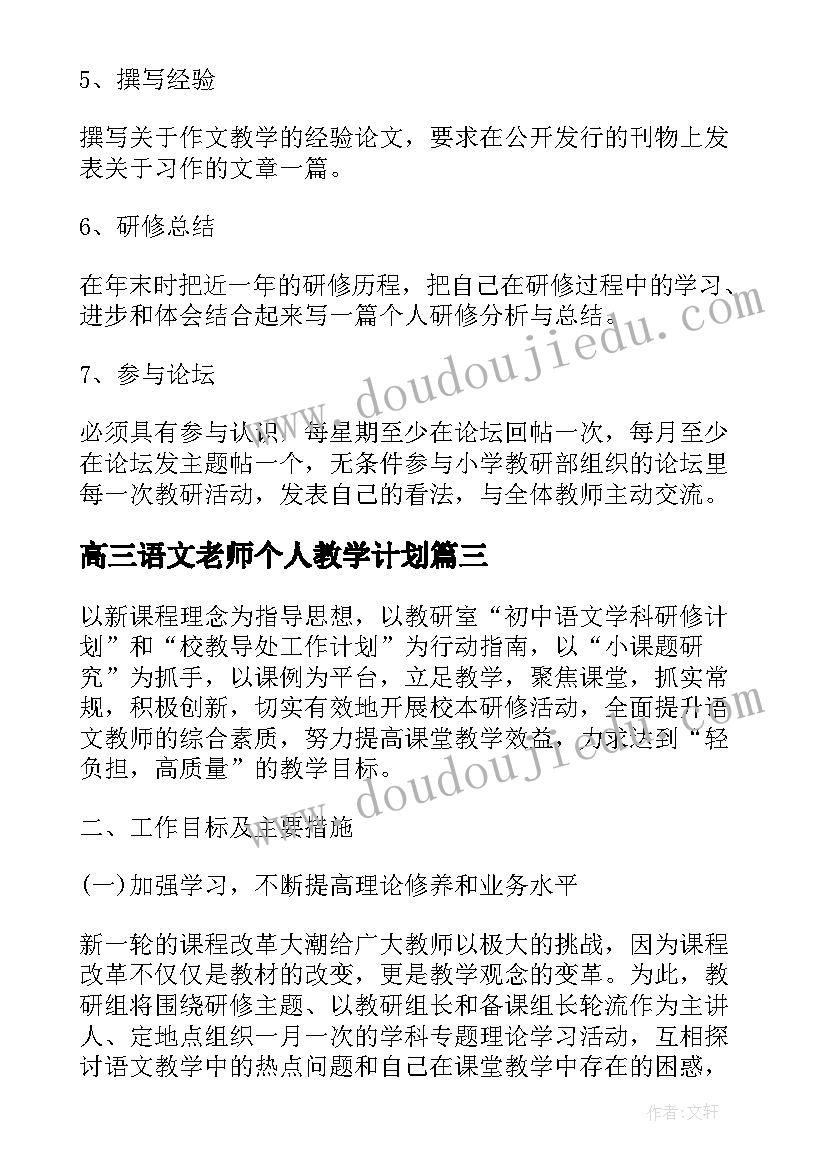 5、撰写经验

撰写关于作文教学的经验论文，要求在公开发行的刊物上发表关于习作的文章一篇。

6、研修总结

在年末时把近一年的研修历程，把自己在研修过程中的学习、进步和体会结合起来写一篇个人研修分析与总结。

7、参与论坛

必须具有参与认识，每星期至少在论坛回帖一次，每月至少在论坛发主题帖一个，无条件参与小学教研部组织的论坛里每一次教研活动，发表自己的看法，与全体教师主动交流。

高三语文老师个人教学计划篇三

以新课程理念为指导思想，以教研室“初中语文学科研修计划”和“校教导处工作计划”为行动指南，以“小课题研究”为抓手，以课例为平台，立足教学，聚焦课堂，抓实常规，积极创新，切实有效地开展校本研修活动，全面提升语文教师的综合素质，努力提高课堂教学效益，力求达到“轻负担，高质量”的教学目标。

二、工作目标及主要措施

(一)加强学习，不断提高理论修养和业务水平

新一轮的课程改革大潮给广大教师以极大的挑战，因为课程改革不仅仅是教材的改变，更是教学观念的变革。为此，教研组将围绕研修主题、以教研组长和备课组长轮流作为主讲人、定地点组织一月一次的学科专题理论学习活动，互相探讨语文教学中的热点问题和自己在课堂教学中存在的困惑，

www.doudoujiedu.com

www.doudoujiedu.com

作者：文轩